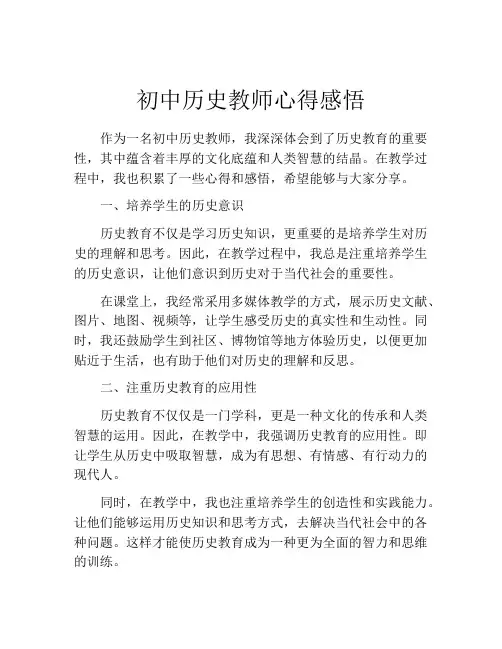 初中历史教师心得感悟

作为一名初中历史教师，我深深体会到了历史教育的重要性，其中蕴含着丰厚的文化底蕴和人类智慧的结晶。在教学过程中，我也积累了一些心得和感悟，希望能够与大家分享。

一、培养学生的历史意识

历史教育不仅是学习历史知识，更重要的是培养学生对历史的理解和思考。因此，在教学过程中，我总是注重培养学生的历史意识，让他们意识到历史对于当代社会的重要性。

在课堂上，我经常采用多媒体教学的方式，展示历史文献、图片、地图、视频等，让学生感受历史的真实性和生动性。同时，我还鼓励学生到社区、博物馆等地方体验历史，以便更加贴近于生活，也有助于他们对历史的理解和反思。

二、注重历史教育的应用性

历史教育不仅仅是一门学科，更是一种文化的传承和人类智慧的运用。因此，在教学中，我强调历史教育的应用性。即让学生从历史中吸取智慧，成为有思想、有情感、有行动力的现代人。

同时，在教学中，我也注重培养学生的创造性和实践能力。让他们能够运用历史知识和思考方式，去解决当代社会中的各种问题。这样才能使历史教育成为一种更为全面的智力和思维的训练。